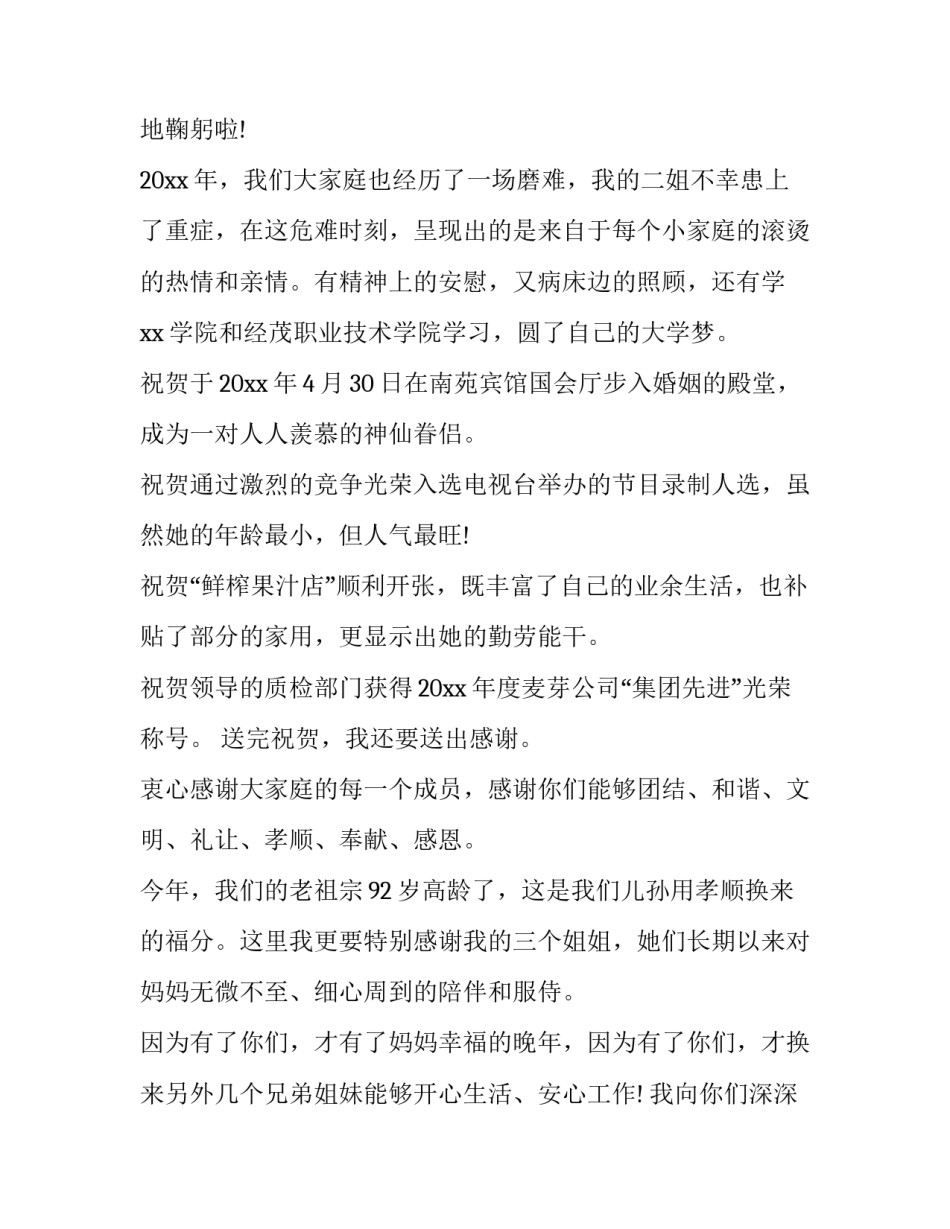 地鞠躬啦!

20xx年，我们大家庭也经历了一场磨难，我的二姐不幸患上了重症，在这危难时刻，呈现出的是来自于每个小家庭的滚烫的热情和亲情。有精神上的安慰，又病床边的照顾，还有学xx学院和经茂职业技术学院学习，圆了自己的大学梦。

祝贺于20xx年4月30日在南苑宾馆国会厅步入婚姻的殿堂，成为一对人人羡慕的神仙眷侣。

祝贺通过激烈的竞争光荣入选电视台举办的节目录制人选，虽然她的年龄最小，但人气最旺!

祝贺“鲜榨果汁店”顺利开张，既丰富了自己的业余生活，也补贴了部分的家用，更显示出她的勤劳能干。

祝贺领导的质检部门获得20xx年度麦芽公司“集团先进”光荣称号。 送完祝贺，我还要送出感谢。

衷心感谢大家庭的每一个成员，感谢你们能够团结、和谐、文明、礼让、孝顺、奉献、感恩。

今年，我们的老祖宗92岁高龄了，这是我们儿孙用孝顺换来的福分。这里我更要特别感谢我的三个姐姐，她们长期以来对妈妈无微不至、细心周到的陪伴和服侍。

因为有了你们，才有了妈妈幸福的晚年，因为有了你们，才换来另外几个兄弟姐妹能够开心生活、安心工作!我向你们深深